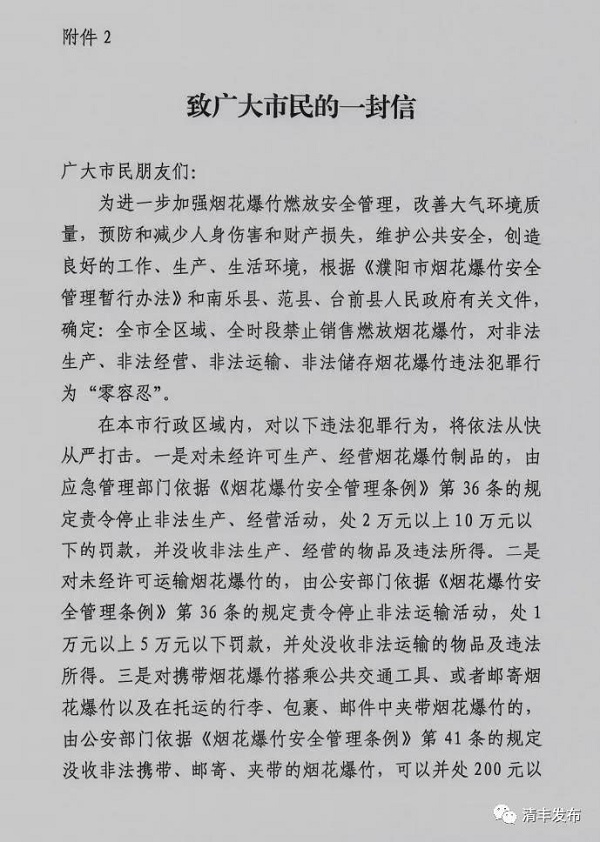 附件 2

致广大市民的一封信

广大市民朋友们:

为进一步加强烟花爆竹燃放安全管理，改善大气环境质量，预防和减少人身伤害和财产损失，维护公共安全，创造良好的工作、生产、生活环境，根据《濮阳市烟花爆竹安全管理暂行办法》和南乐县、范县、台前县人民政府有关文件，确定：全市全区域、全时段禁止销售燃放烟花爆竹，对非法生产、非法经营、非法运输、非法储存烟花爆竹违法犯罪行为“零容忍”。

在本市行政区域内，对以下违法犯罪行为，将依法从快从严打击。一是对未经许可生产、经营烟花爆竹制品的，由应急管理部门依据《烟花爆竹安全管理条例》第 36 条的规定责令停止非法生产、经营活动，处 2 万元以上 10 万元以下的罚款，并没收非法生产、经营的物品及违法所得。二是对未经许可运输烟花爆竹的，由公安部门依据《烟花爆竹安全管理条例》第 36 条的规定责令停止非法运输活动，处 1 万元以上 5 万元以下罚款，并处没收非法运输的物品及违法所得。三是对携带烟花爆竹搭乘公共交通工具、或者邮寄烟花爆竹以及在托运的行李、包裹、邮件中夹带烟花爆竹的，由公安部门依据《烟花爆竹安全管理条例》第 41 条的规定没收非法携带、邮寄、夹带的烟花爆竹，可以并处 200 元以

清丰发布